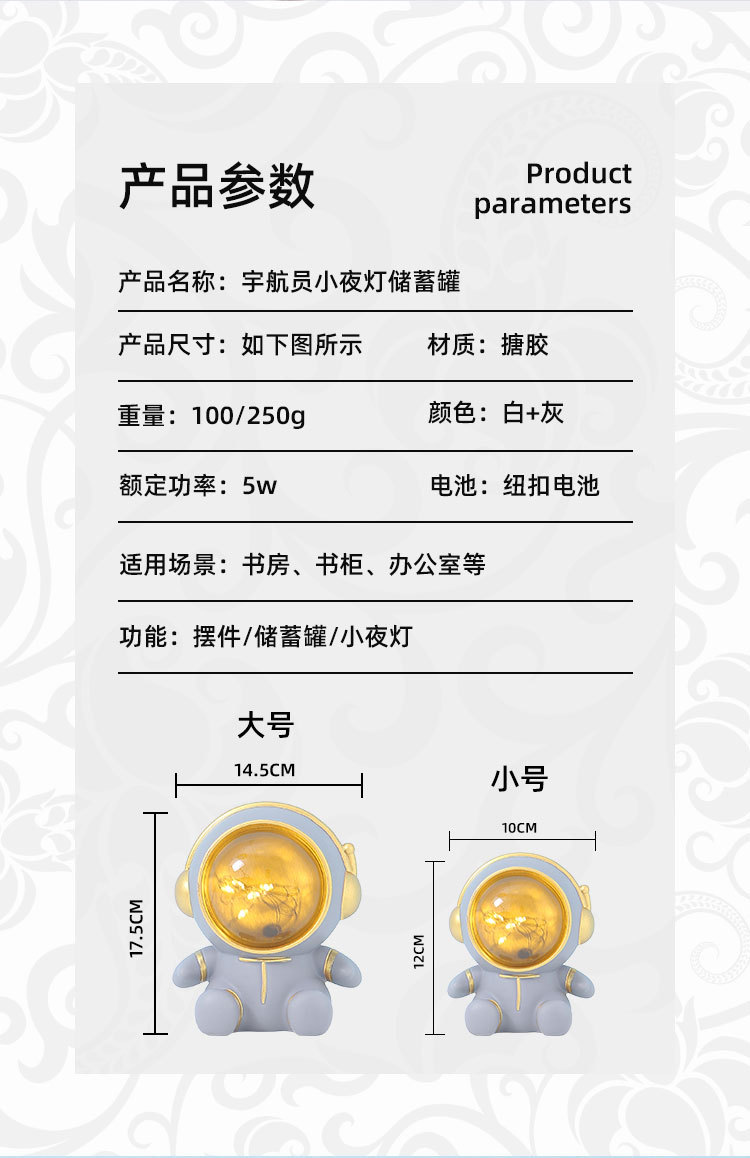 产品参数

Product parameters

产品名称：宇航员小夜灯储蓄罐

产品尺寸：如下图所示 材质：搪胶

重量：100/250g 颜色：白+灰

额定功率：5w 电池：纽扣电池

适用场景：书房、书柜、办公室等

功能：摆件/储蓄罐/小夜灯

大号

14.5CM

17.5CM

小号

10CM

12CM